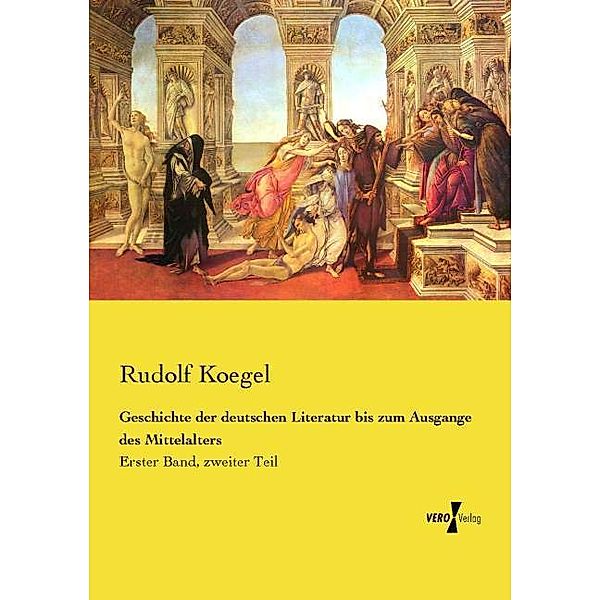 Rudolf Koegel

Geschichte der deutschen Literatur bis zum Ausgange des Mittelalters

Erster Band, zweiter Teil

VERO Verlag